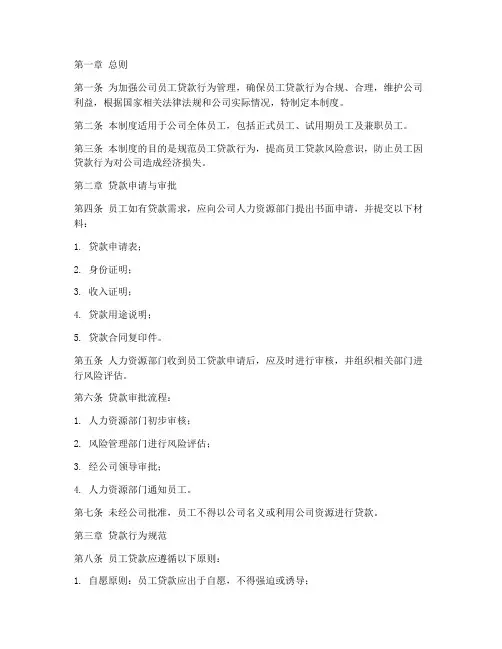 第一章 总则

第一条 为加强公司员工贷款行为管理，确保员工贷款行为合规、合理，维护公司利益，根据国家相关法律法规和公司实际情况，特制定本制度。

第二条 本制度适用于公司全体员工，包括正式员工、试用期员工及兼职员工。

第三条 本制度的目的是规范员工贷款行为，提高员工贷款风险意识，防止员工因贷款行为对公司造成经济损失。

第二章 贷款申请与审批

第四条 员工如有贷款需求，应向公司人力资源部门提出书面申请，并提交以下材料：

1. 贷款申请表；

2. 身份证明；

3. 收入证明；

4. 贷款用途说明；

5. 贷款合同复印件。

第五条 人力资源部门收到员工贷款申请后，应及时进行审核，并组织相关部门进行风险评估。

第六条 贷款审批流程：

1. 人力资源部门初步审核；

2. 风险管理部门进行风险评估；

3. 经公司领导审批；

4. 人力资源部门通知员工。

第七条 未经公司批准，员工不得以公司名义或利用公司资源进行贷款。

第三章 贷款行为规范

第八条 员工贷款应遵循以下原则：

1. 自愿原则：员工贷款应出于自愿，不得强迫或诱导；